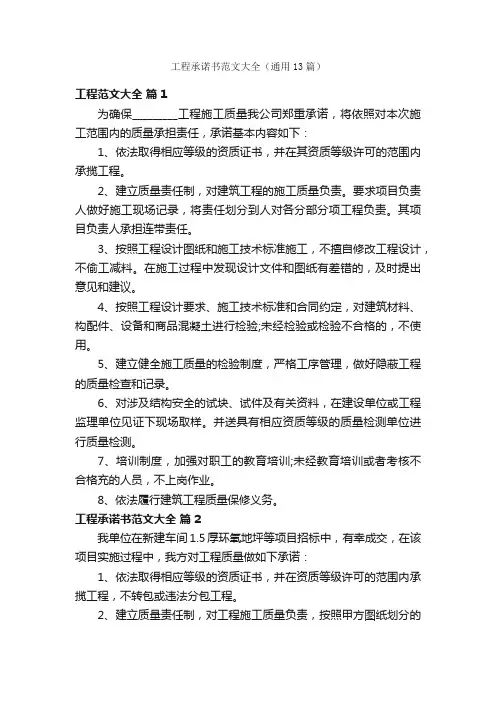 工程承诺书范文大全（通用13篇）

工程范文大全 篇1

为确保________工程施工质量我公司郑重承诺，将依照对本次施工范围内的质量承担责任，承诺基本内容如下：

1、依法取得相应等级的资质证书，并在其资质等级许可的范围内承揽工程。

2、建立质量责任制，对建筑工程的施工质量负责。要求项目负责人做好施工现场记录，将责任划分到人对各分部分项工程负责。其项目负责人承担连带责任。

3、按照工程设计图纸和施工技术标准施工，不擅自修改工程设计，不偷工减料。在施工过程中发现设计文件和图纸有差错的，及时提出意见和建议。

4、按照工程设计要求、施工技术标准和合同约定，对建筑材料、构配件、设备和商品混凝土进行检验;未经检验或检验不合格的，不使用。

5、建立健全施工质量的检验制度，严格工序管理，做好隐蔽工程的质量检查和记录。

6、对涉及结构安全的试块、试件及有关资料，在建设单位或工程监理单位见证下现场取样。并送具有相应资质等级的质量检测单位进行质量检测。

7、培训制度，加强对职工的教育培训;未经教育培训或者考核不合格充的人员，不上岗作业。

8、依法履行建筑工程质量保修义务。

工程承诺书范文大全 篇2

我单位在新建车间1.5厚环氧地坪等项目招标中，有幸成交，在该项目实施过程中，我方对工程质量做如下承诺：

1、依法取得相应等级的资质证书，并在资质等级许可的范围内承揽工程，不转包或违法分包工程。

2、建立质量责任制，对工程施工质量负责，按照甲方图纸划分的